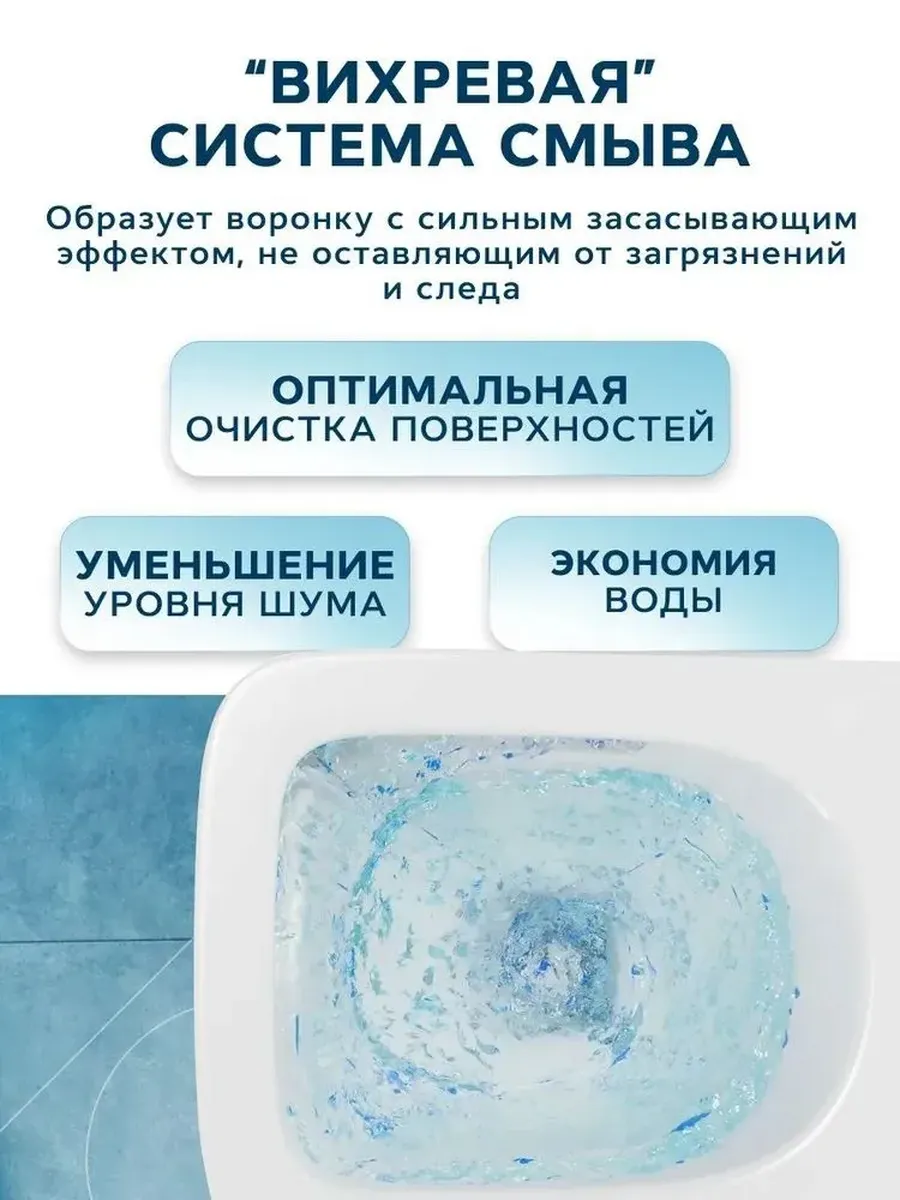 "ВИХРЕВАЯ" СИСТЕМА СМЫВА

Образует воронку с сильным засасывающим эффектом, не оставляющим от загрязнений и следа

ОПТИМАЛЬНАЯ
ОЧИСТКА ПОВЕРХНОСТЕЙ

УМЕНЬШЕНИЕ
УРОВНЯ ШУМА

ЭКОНОМИЯ
ВОДЫ